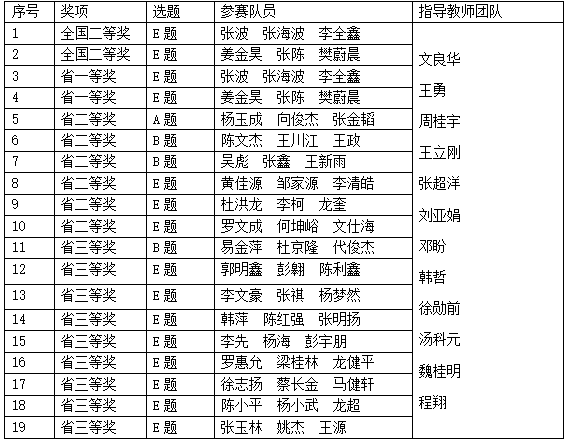 | 序号 | 奖项 | 选题 | 参赛队员 | 指导教师团队 |
|---|---|---|---|---|
| 1 | 全国二等奖 | E题 | 张波 张海波 李全鑫 | 文良华 王勇 周桂宇 王立刚 张超洋 刘亚娟 邓盼 韩哲 徐勋前 汤科元 魏桂明 程翔 |
| 2 | 全国二等奖 | E题 | 姜金昊 张陈 樊蔚晨 | |
| 3 | 省一等奖 | E题 | 张波 张海波 李全鑫 | |
| 4 | 省一等奖 | E题 | 姜金昊 张陈 樊蔚晨 | |
| 5 | 省二等奖 | A题 | 杨玉成 向俊杰 张金韬 | |
| 6 | 省二等奖 | B题 | 陈文杰 王川江 王政 | |
| 7 | 省二等奖 | B题 | 吴彪 张鑫 王新雨 | |
| 8 | 省二等奖 | E题 | 黄佳源 邹家源 李清皓 | |
| 9 | 省二等奖 | E题 | 杜洪龙 李柯 龙奎 | |
| 10 | 省二等奖 | E题 | 罗文成 何坤峪 文仕海 | |
| 11 | 省三等奖 | B题 | 易金萍 杜京隆 代俊杰 | |
| 12 | 省三等奖 | E题 | 郭明鑫 彭翱 陈利鑫 | |
| 13 | 省三等奖 | E题 | 李文豪 张祺 杨梦然 | |
| 14 | 省三等奖 | E题 | 韩萍 陈红强 张明扬 | |
| 15 | 省三等奖 | E题 | 李先 杨海 彭宇朋 | |
| 16 | 省三等奖 | E题 | 罗惠允 梁桂林 龙健平 | |
| 17 | 省三等奖 | E题 | 徐志扬 蔡长金 马健轩 | |
| 18 | 省三等奖 | E题 | 陈小平 杨小武 龙超 | |
| 19 | 省三等奖 | E题 | 张玉林 姚杰 王源 | |